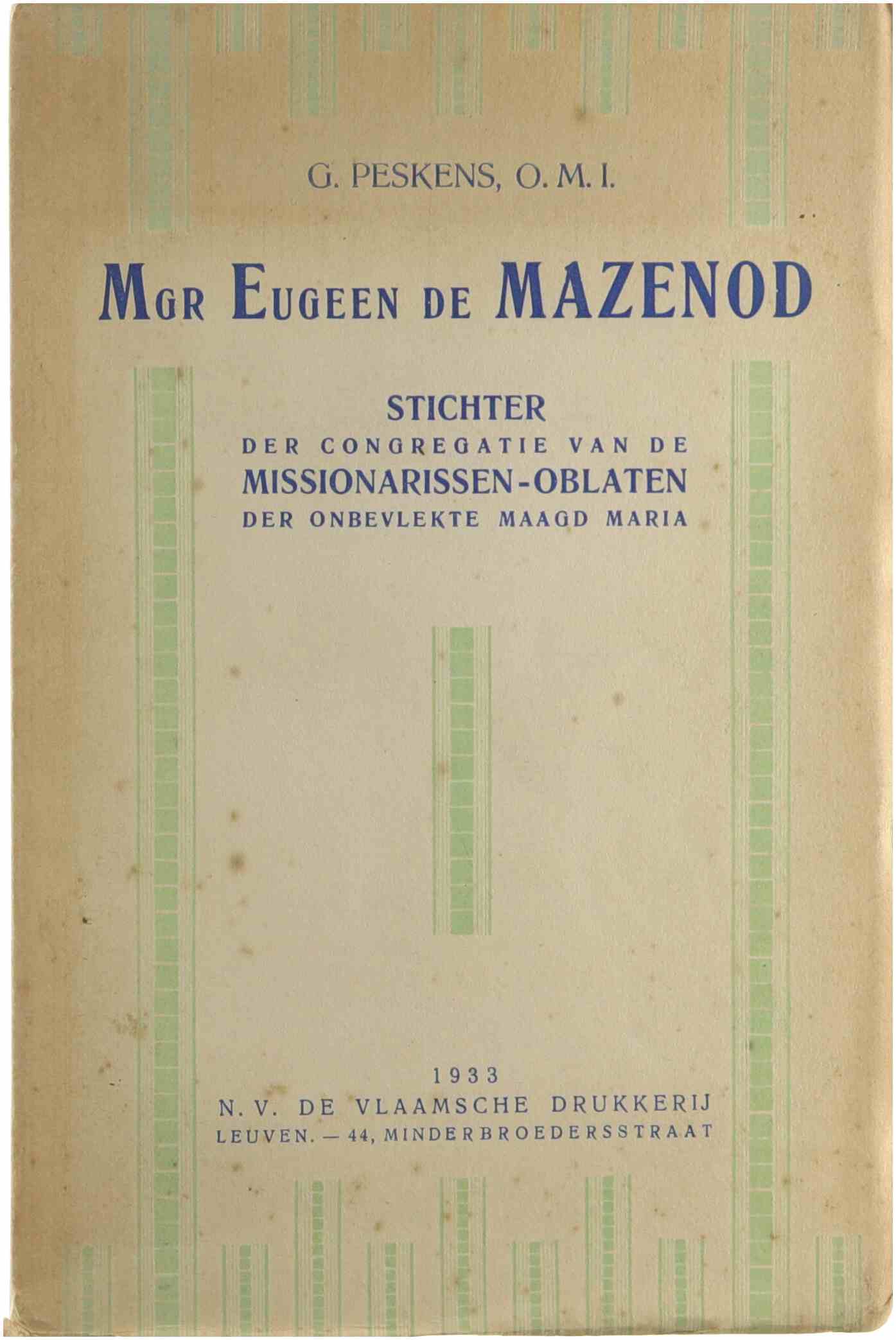 G. PESKENS, O. M. I.

MGR EUGEEN DE MAZENOD

STICHTER
DER CONGREGATIE VAN DE
MISSIONARISSEN-OBLATEN
DER ONBEVLEKTE MAAGD MARIA

1933
N. V. DE VLAAMSCHE DRUKKERIJ
LEUVEN. — 44, MINDERBROEDERSSTRAAT